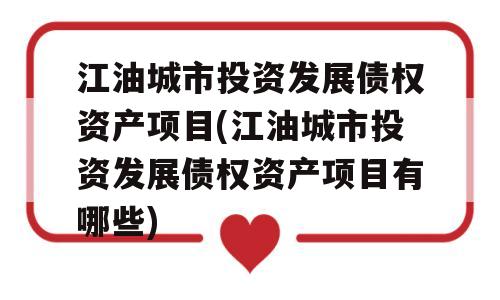 江油城市投资发展债权资产项目(江油城市投资发展债权资产项目有哪些)